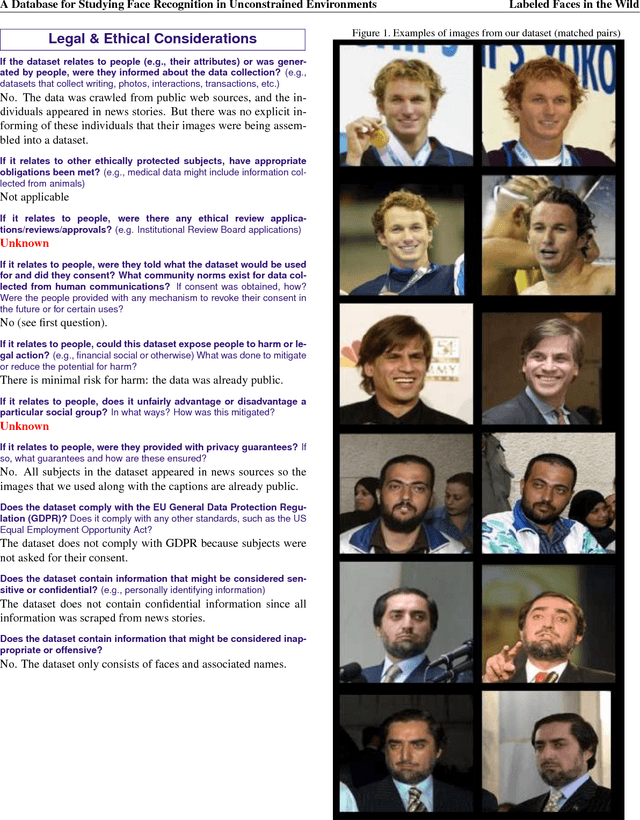 A Database for Studying Face Recognition in Unconstrained Environments

Labeled Faces in the Wild

Legal & Ethical Considerations

If the dataset relates to people (e.g., their attributes) or was generated by people, were they informed about the data collection? (e.g., datasets that collect writing, photos, interactions, transactions, etc.)

No. The data was crawled from public web sources, and the individuals appeared in news stories. But there was no explicit informing of these individuals that their images were being assembled into a dataset.

If it relates to other ethically protected subjects, have appropriate obligations been met? (e.g., medical data might include information collected from animals)

Not applicable

If it relates to people, were there any ethical review applications/reviews/approvals? (e.g. Institutional Review Board applications)

Unknown

If it relates to people, were they told what the dataset would be used for and did they consent? What community norms exist for data collected from human communications? If consent was obtained, how? Were the people provided with any mechanism to revoke their consent in the future or for certain uses?

No (see first question).

If it relates to people, could this dataset expose people to harm or legal action? (e.g., financial social or otherwise) What was done to mitigate or reduce the potential for harm?

There is minimal risk for harm: the data was already public.

If it relates to people, does it unfairly advantage or disadvantage a particular social group? In what ways? How was this mitigated?

Unknown

If it relates to people, were they provided with privacy guarantees? If so, what guarantees and how are these ensured?

No. All subjects in the dataset appeared in news sources so the images that we used along with the captions are already public.

Does the dataset comply with the EU General Data Protection Regulation (GDPR)? Does it comply with any other standards, such as the US Equal Employment Opportunity Act?

The dataset does not comply with GDPR because subjects were not asked for their consent.

Does the dataset contain information that might be considered sensitive or confidential? (e.g., personally identifying information)

The dataset does not contain confidential information since all information was scraped from news stories.

Does the dataset contain information that might be considered inappropriate or offensive?

No. The dataset only consists of faces and associated names.

Figure 1. Examples of images from our dataset (matched pairs)